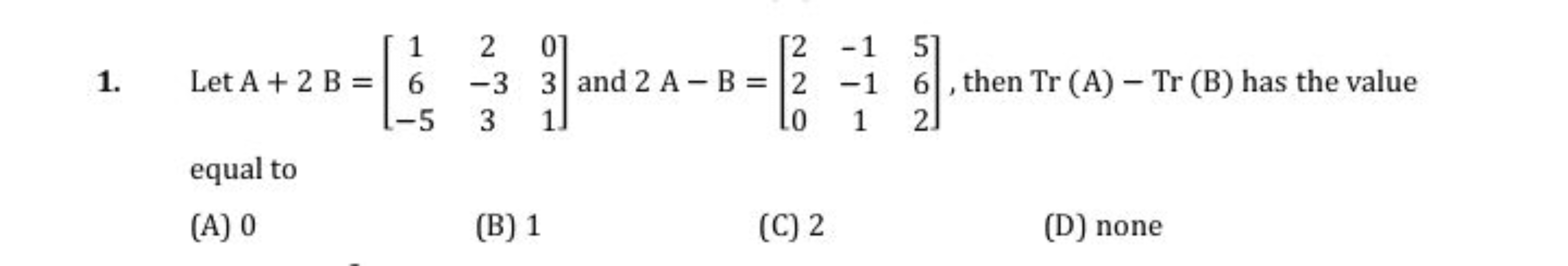 1. Let $A + 2B = \begin{bmatrix} 1 & 2 & 0 \\ 6 & -3 & 3 \\ -5 & 3 & 1 \end{bmatrix}$ and $2A - B = \begin{bmatrix} 2 & -1 & 5 \\ 2 & -1 & 6 \\ 0 & 1 & 2 \end{bmatrix}$, then Tr (A) − Tr (B) has the value equal to

(A) 0
(B) 1
(C) 2
(D) none